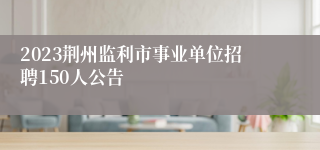 2023荆州监利市事业单位招聘150人公告